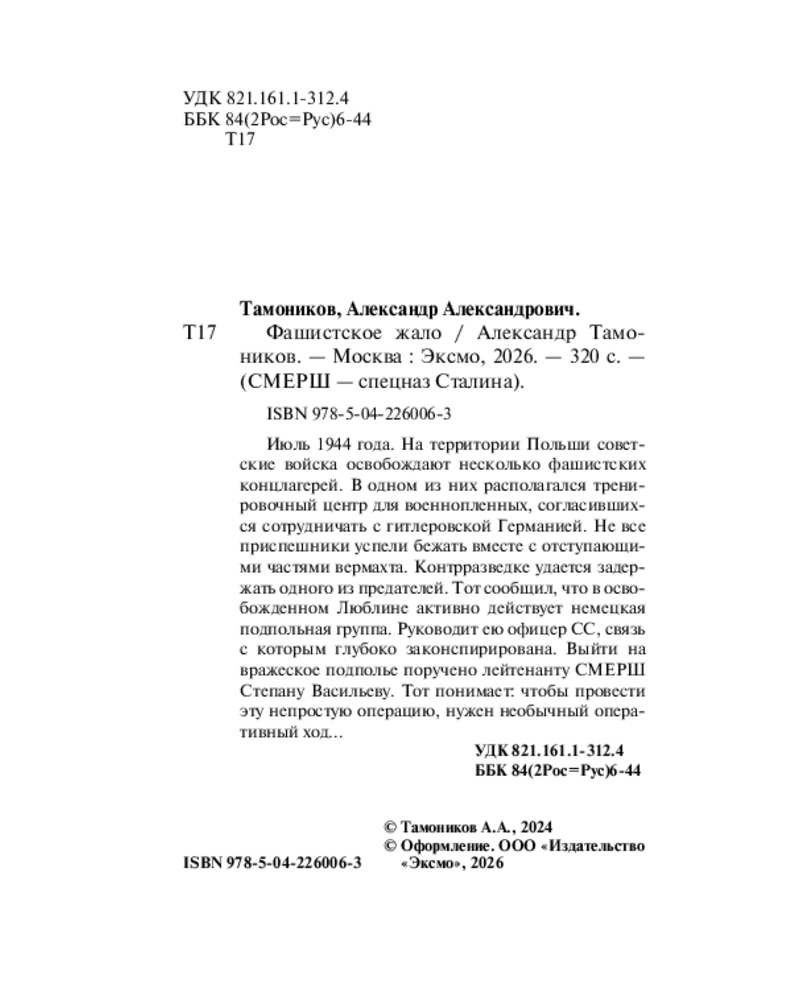 УДК 821.161.1-312.4
ББК 84(2Рос=Рус)6-44
Т17

Тамоников, Александр Александрович.

Т17 Фашистское жало / Александр Тамоников. — Москва : Эксмо, 2026. — 320 с. — (СМЕРШ — спецназ Сталина).

ISBN 978-5-04-226006-3

Июль 1944 года. На территории Польши советские войска освобождают несколько фашистских концлагерей. В одном из них располагался тренировочный центр для военнопленных, согласившихся сотрудничать с гитлеровской Германией. Не все приспешники успели бежать вместе с отступающими частями вермахта. Контрразведке удается задержать одного из предателей. Тот сообщил, что в освобожденном Люблине активно действует немецкая подпольная группа. Руководит ею офицер СС, связь с которым глубоко законспирирована. Выйти на вражеское подполье поручено лейтенанту СМЕРШ Степану Васильеву. Тот понимает: чтобы провести эту непростую операцию, нужен необычный оперативный ход...

УДК 821.161.1-312.4
ББК 84(2Рос=Рус)6-44

© Тамоников А.А., 2024
© Оформление. ООО «Издательство «Эксмо», 2026

ISBN 978-5-04-226006-3